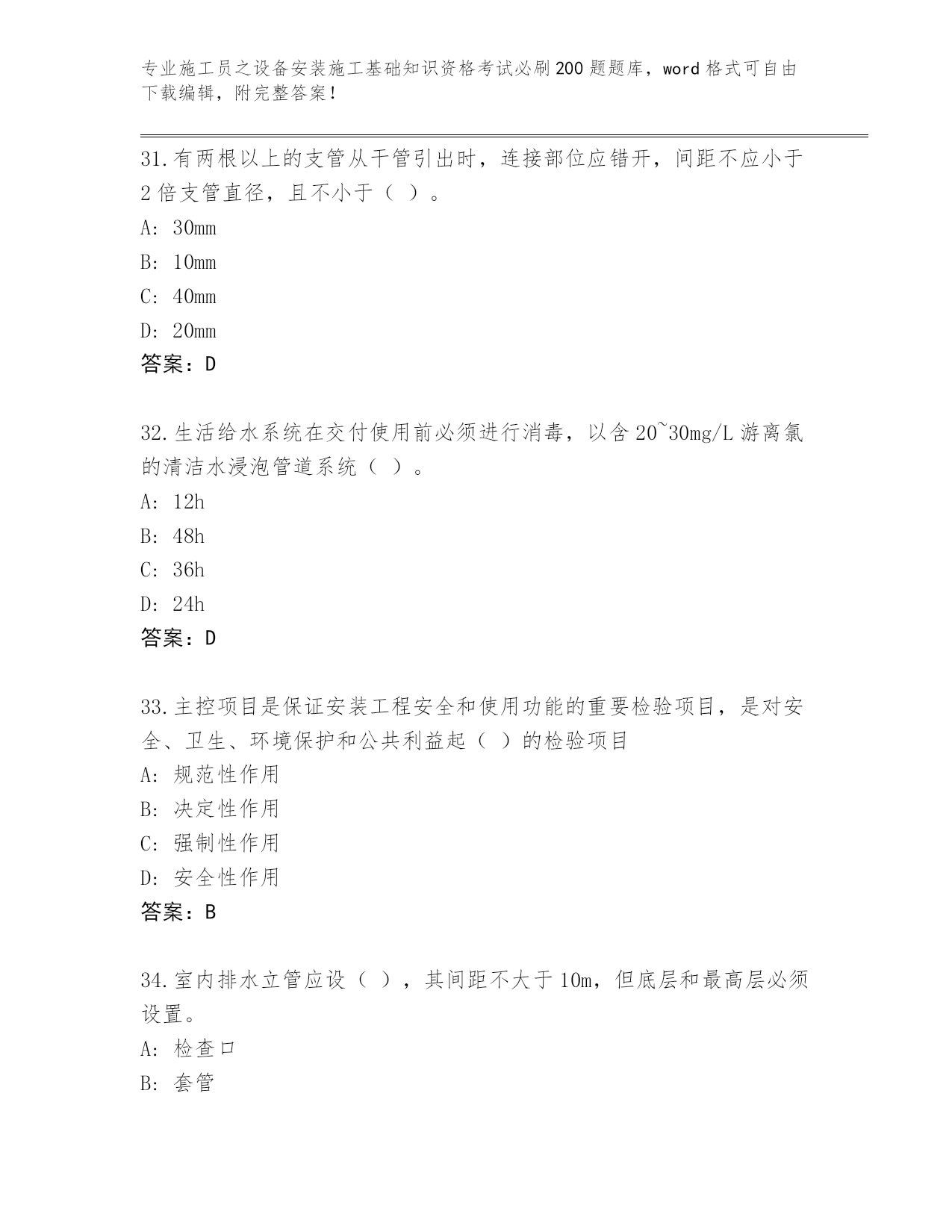 专业施工员之设备安装施工基础知识资格考试必刷200题题库，word格式可自由下载编辑，附完整答案！

31.有两根以上的支管从干管引出时，连接部位应错开，间距不应小于2倍支管直径，且不小于（ ）。

A: 30mm

B: 10mm

C: 40mm

D: 20mm

答案：D

32.生活给水系统在交付使用前必须进行消毒，以含20~30mg/L游离氯的清洁水浸泡管道系统（ ）。

A: 12h

B: 48h

C: 36h

D: 24h

答案：D

33.主控项目是保证安装工程安全和使用功能的重要检验项目，是对安全、卫生、环境保护和公共利益起（ ）的检验项目

A: 规范性作用

B: 决定性作用

C: 强制性作用

D: 安全性作用

答案：B

34.室内排水立管应设（ ），其间距不大于10m，但底层和最高层必须设置。

A: 检查口

B: 套管